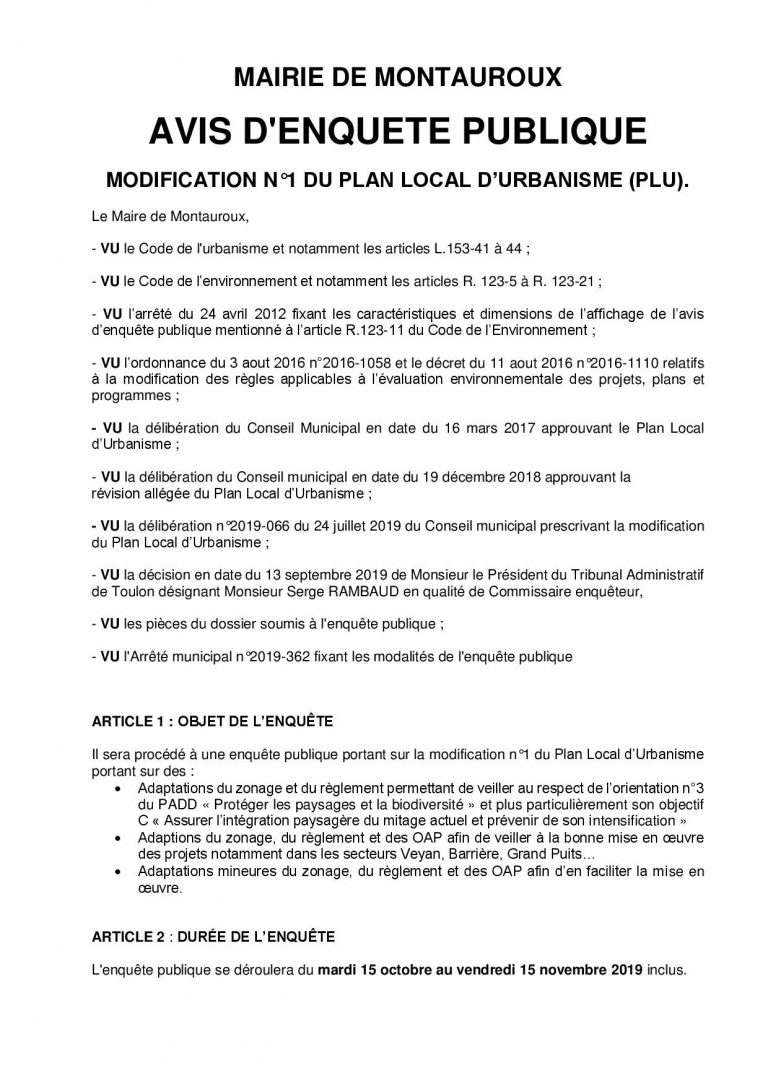 MAIRIE DE MONTAUROUX

AVIS D'ENQUETE PUBLIQUE

MODIFICATION N°1 DU PLAN LOCAL D'URBANISME (PLU).

Le Maire de Montauroux,

- VU le Code de l'urbanisme et notamment les articles L.153-41 à 44 ;

- VU le Code de l'environnement et notamment les articles R. 123-5 à R. 123-21 ;

- VU l'arrêté du 24 avril 2012 fixant les caractéristiques et dimensions de l'affichage de l'avis d'enquête publique mentionné à l'article R.123-11 du Code de l'Environnement ;

- VU l'ordonnance du 3 aout 2016 n°2016-1058 et le décret du 11 aout 2016 n°2016-1110 relatifs à la modification des règles applicables à l'évaluation environnementale des projets, plans et programmes ;

- VU la délibération du Conseil Municipal en date du 16 mars 2017 approuvant le Plan Local d'Urbanisme ;

- VU la délibération du Conseil municipal en date du 19 décembre 2018 approuvant la révision allégée du Plan Local d'Urbanisme ;

- VU la délibération n°2019-066 du 24 juillet 2019 du Conseil municipal prescrivant la modification du Plan Local d'Urbanisme ;

- VU la décision en date du 13 septembre 2019 de Monsieur le Président du Tribunal Administratif de Toulon désignant Monsieur Serge RAMBAUD en qualité de Commissaire enquêteur,

- VU les pièces du dossier soumis à l'enquête publique ;

- VU l'Arrêté municipal n°2019-362 fixant les modalités de l'enquête publique

ARTICLE 1 : OBJET DE L'ENQUÊTE

Il sera procédé à une enquête publique portant sur la modification n°1 du Plan Local d'Urbanisme portant sur des :
• Adaptations du zonage et du règlement permettant de veiller au respect de l'orientation n°3 du PADD « Protéger les paysages et la biodiversité » et plus particulièrement son objectif C « Assurer l'intégration paysagère du mitage actuel et prévenir de son intensification »
• Adaptions du zonage, du règlement et des OAP afin de veiller à la bonne mise en œuvre des projets notamment dans les secteurs Veyan, Barrière, Grand Puits…
• Adaptations mineures du zonage, du règlement et des OAP afin d'en faciliter la mise en œuvre.

ARTICLE 2 : DURÉE DE L'ENQUÊTE

L'enquête publique se déroulera du mardi 15 octobre au vendredi 15 novembre 2019 inclus.